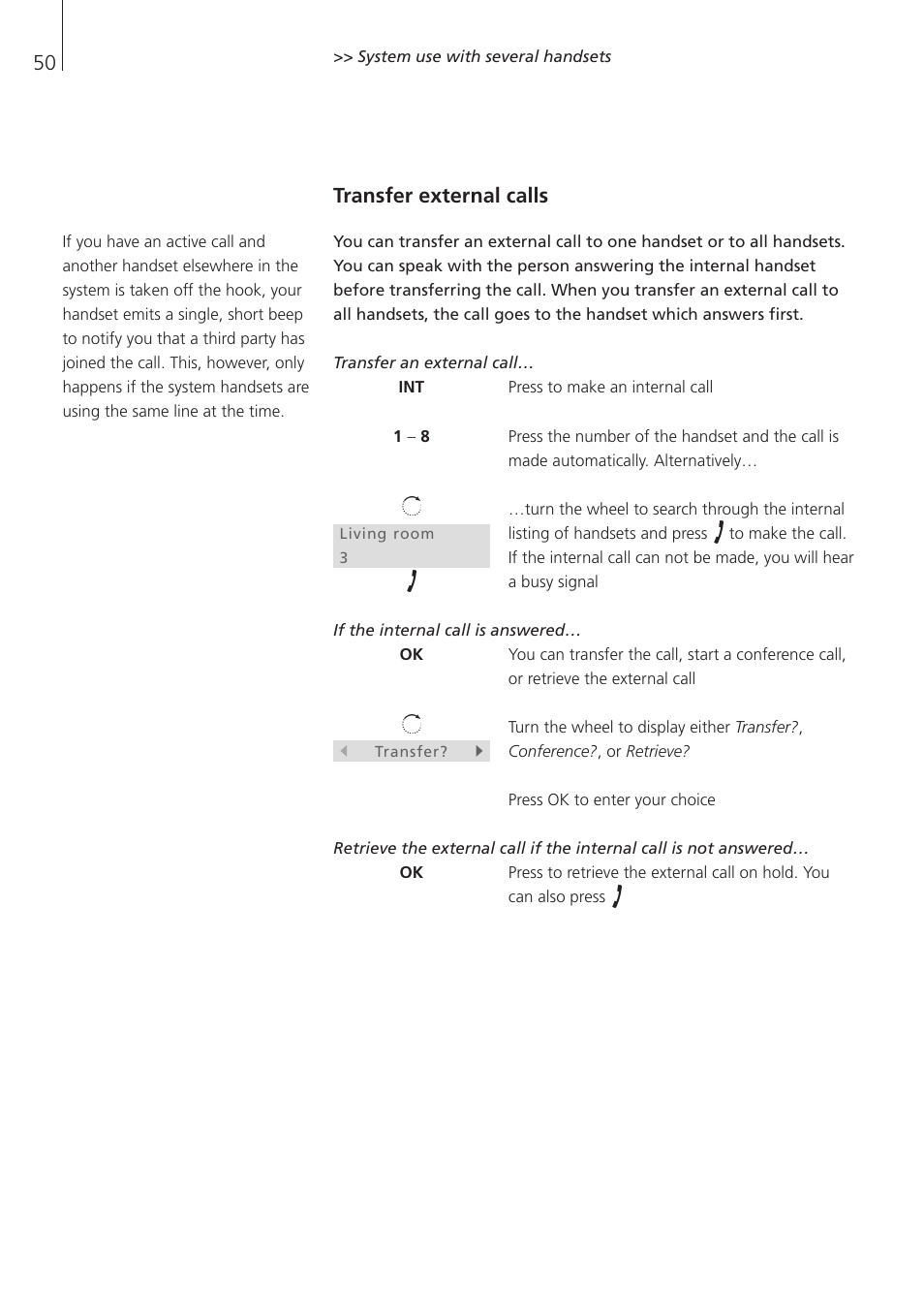 50

>> System use with several handsets

Transfer external calls

If you have an active call and another handset elsewhere in the system is taken off the hook, your handset emits a single, short beep to notify you that a third party has joined the call. This, however, only happens if the system handsets are using the same line at the time.

You can transfer an external call to one handset or to all handsets. You can speak with the person answering the internal handset before transferring the call. When you transfer an external call to all handsets, the call goes to the handset which answers first.

Transfer an external call…

INT Press to make an internal call

1 – 8 Press the number of the handset and the call is made automatically. Alternatively…

Living room
3

…turn the wheel to search through the internal listing of handsets and press to make the call. If the internal call can not be made, you will hear a busy signal

If the internal call is answered…

OK You can transfer the call, start a conference call, or retrieve the external call

Transfer?

Turn the wheel to display either Transfer?, Conference?, or Retrieve?

Press OK to enter your choice

Retrieve the external call if the internal call is not answered…

OK Press to retrieve the external call on hold. You can also press